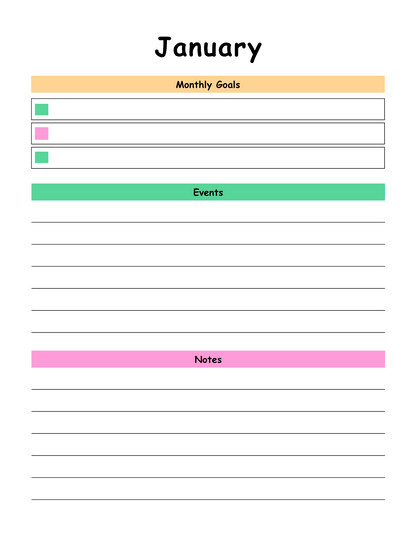 January

Monthly Goals

Events

Notes